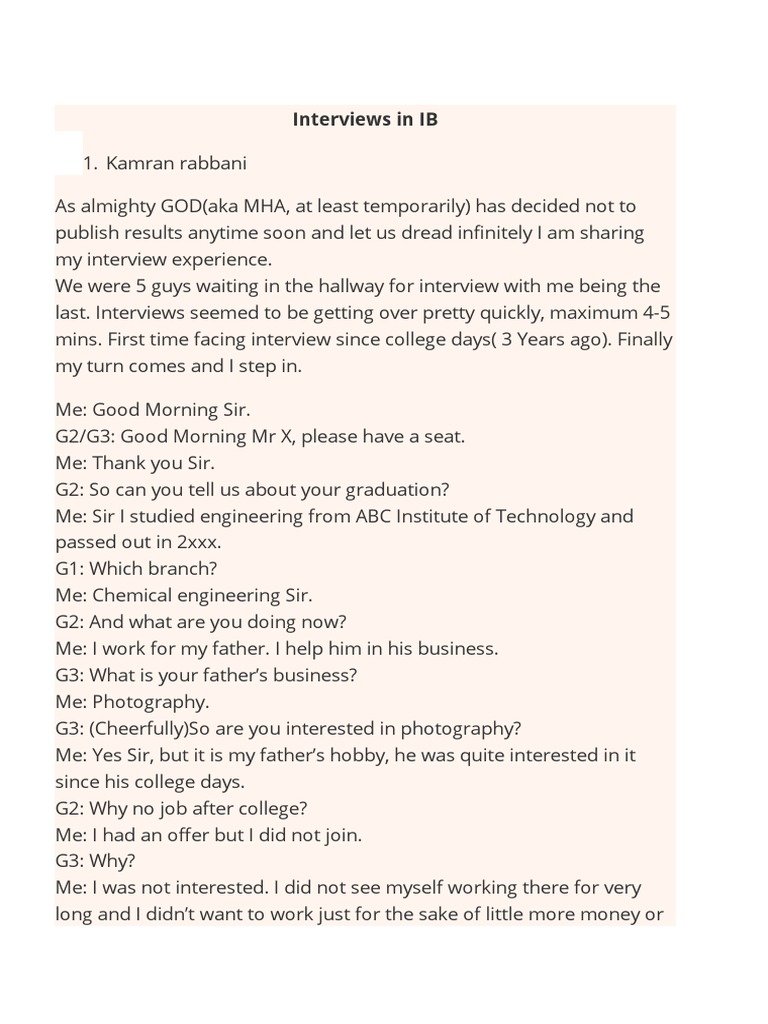 Interviews in IB

1. Kamran rabbani

As almighty GOD(aka MHA, at least temporarily) has decided not to publish results anytime soon and let us dread infinitely I am sharing my interview experience.
We were 5 guys waiting in the hallway for interview with me being the last. Interviews seemed to be getting over pretty quickly, maximum 4-5 mins. First time facing interview since college days( 3 Years ago). Finally my turn comes and I step in.

Me: Good Morning Sir.
G2/G3: Good Morning Mr X, please have a seat.
Me: Thank you Sir.
G2: So can you tell us about your graduation?
Me: Sir I studied engineering from ABC Institute of Technology and passed out in 2xxx.
G1: Which branch?
Me: Chemical engineering Sir.
G2: And what are you doing now?
Me: I work for my father. I help him in his business.
G3: What is your father's business?
Me: Photography.
G3: (Cheerfully)So are you interested in photography?
Me: Yes Sir, but it is my father's hobby, he was quite interested in it since his college days.
G2: Why no job after college?
Me: I had an offer but I did not join.
G3: Why?
Me: I was not interested. I did not see myself working there for very long and I didn't want to work just for the sake of little more money or